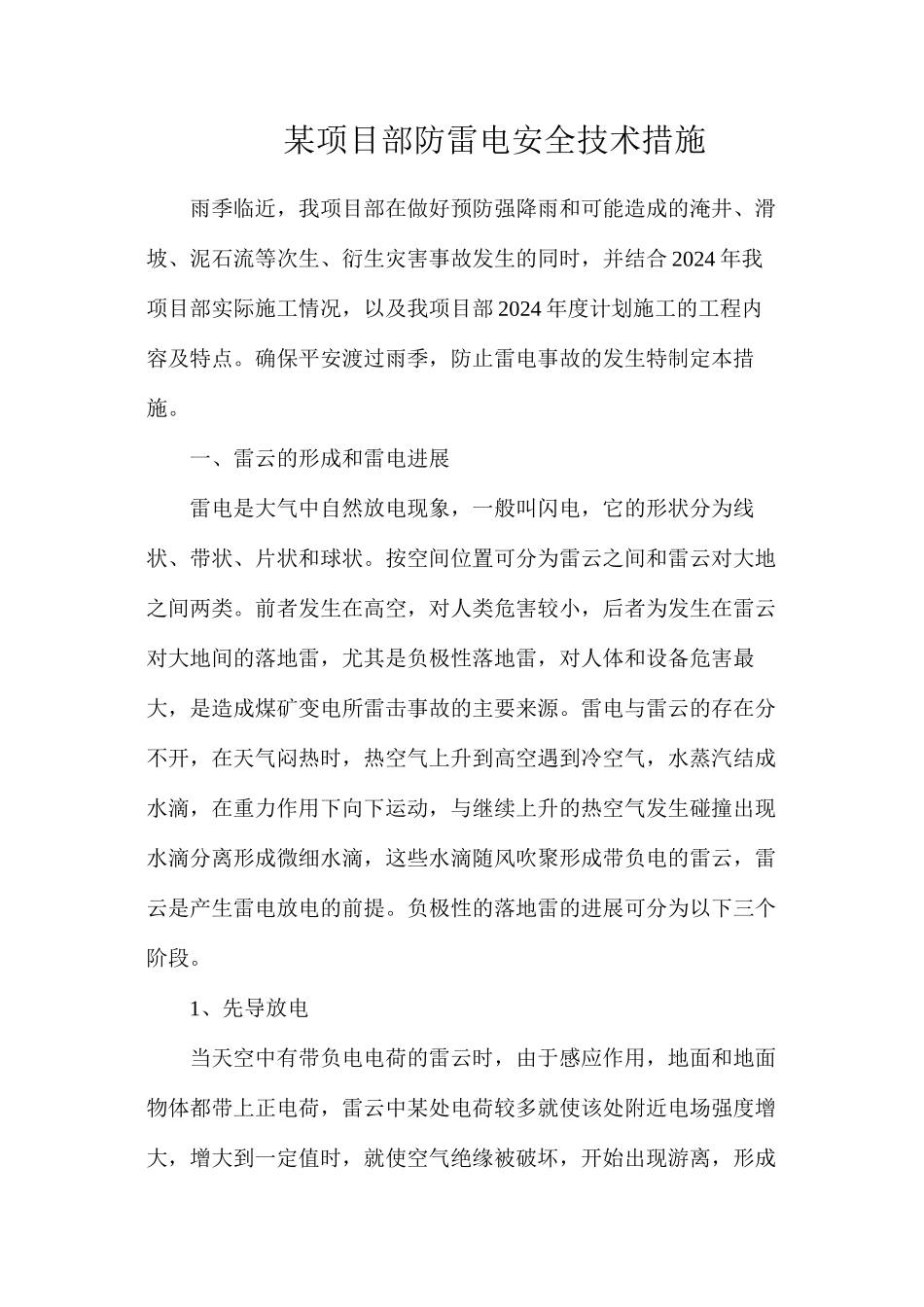 某项目部防雷电安全技术措施

雨季临近，我项目部在做好预防强降雨和可能造成的淹井、滑坡、泥石流等次生、衍生灾害事故发生的同时，并结合2024年我项目部实际施工情况，以及我项目部2024年度计划施工的工程内容及特点。确保平安渡过雨季，防止雷电事故的发生特制定本措施。

一、雷云的形成和雷电进展

雷电是大气中自然放电现象，一般叫闪电，它的形状分为线状、带状、片状和球状。按空间位置可分为雷云之间和雷云对大地之间两类。前者发生在高空，对人类危害较小，后者为发生在雷云对大地间的落地雷，尤其是负极性落地雷，对人体和设备危害最大，是造成煤矿变电所雷击事故的主要来源。雷电与雷云的存在分不开，在天气闷热时，热空气上升到高空遇到冷空气，水蒸汽结成水滴，在重力作用下向下运动，与继续上升的热空气发生碰撞出现水滴分离形成微细水滴，这些水滴随风吹聚形成带负电的雷云，雷云是产生雷电放电的前提。负极性的落地雷的进展可分为以下三个阶段。

1、先导放电

当天空中有带负电电荷的雷云时，由于感应作用，地面和地面物体都带上正电荷，雷云中某处电荷较多就使该处附近电场强度增大，增大到一定值时，就使空气绝缘被破坏，开始出现游离，形成